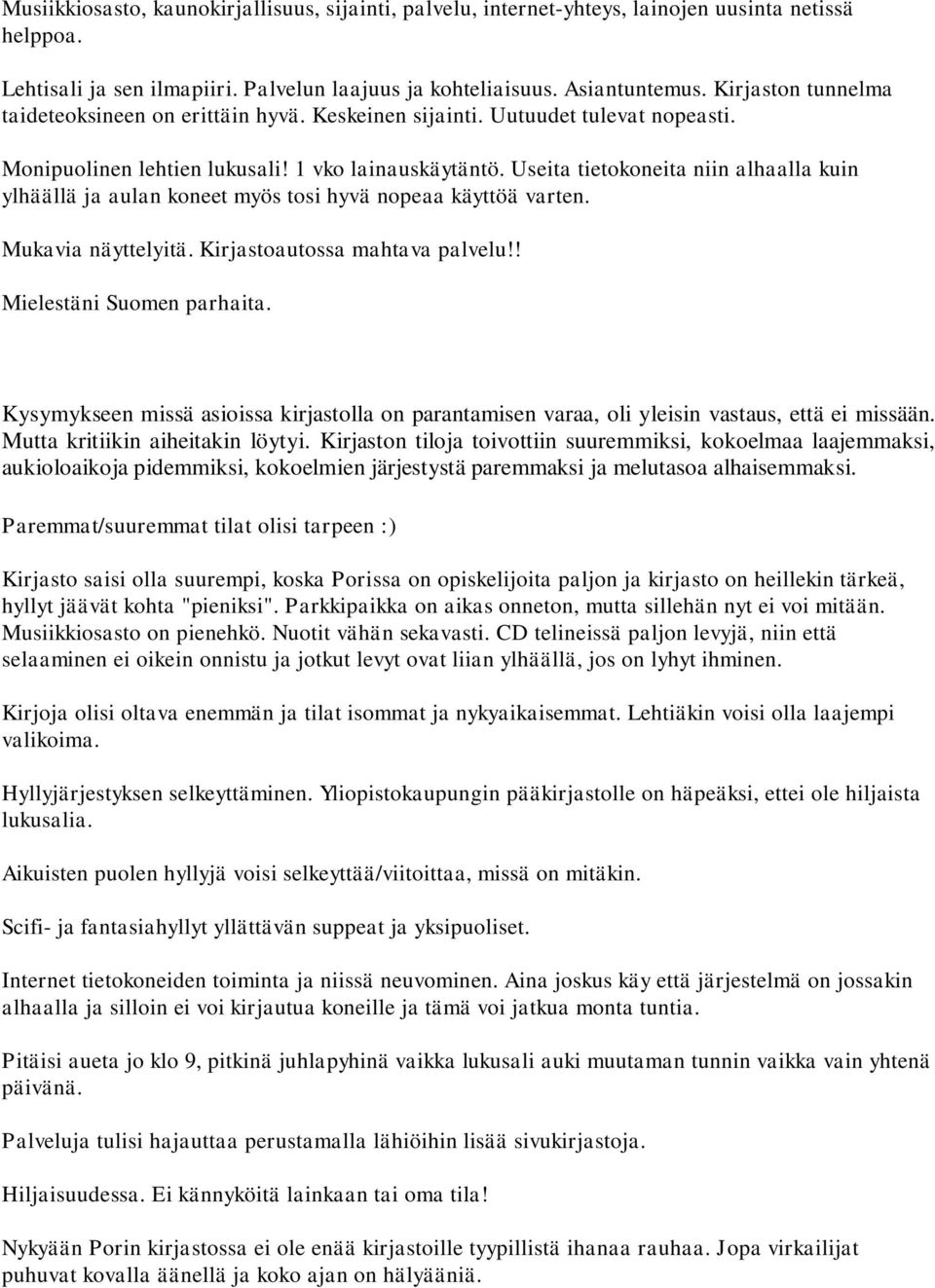 Musiikkiosasto, kaunokirjallisuus, sijainti, palvelu, internet-yhteys, lainojen uusinta netissä helppoa.

Lehtisali ja sen ilmapiiri. Palvelun laajuus ja kohteliaisuus. Asiantuntemus. Kirjaston tunnelma taideteoksineen on erittäin hyvä. Keskeinen sijainti. Uutuudet tulevat nopeasti.

Monipuolinen lehtien lukusali! 1 vko lainauskäytäntö. Useita tietokoneita niin alhaalla kuin ylhäällä ja aulan koneet myös tosi hyvä nopeaa käyttöä varten.

Mukavia näyttelyitä. Kirjastoautossa mahtava palvelu!!

Mielestäni Suomen parhaita.

Kysymykseen missä asioissa kirjastolla on parantamisen varaa, oli yleisin vastaus, että ei missään. Mutta kritiikin aiheitakin löytyi. Kirjaston tiloja toivottiin suuremmiksi, kokoelmaa laajemmaksi, aukioloaikoja pidemmiksi, kokoelmien järjestystä paremmaksi ja melutasoa alhaisemmaksi.

Paremmat/suuremmat tilat olisi tarpeen :)

Kirjasto saisi olla suurempi, koska Porissa on opiskelijoita paljon ja kirjasto on heillekin tärkeä, hyllyt jäävät kohta "pieniksi". Parkkipaikka on aikas onneton, mutta sillehän nyt ei voi mitään. Musiikkiosasto on pienehkö. Nuotit vähän sekavasti. CD telineissä paljon levyjä, niin että selaaminen ei oikein onnistu ja jotkut levyt ovat liian ylhäällä, jos on lyhyt ihminen.

Kirjoja olisi oltava enemmän ja tilat isommat ja nykyaikaisemmat. Lehtiäkin voisi olla laajempi valikoima.

Hyllyjärjestyksen selkeyttäminen. Yliopistokaupungin pääkirjastolle on häpeäksi, ettei ole hiljaista lukusalia.

Aikuisten puolen hyllyjä voisi selkeyttää/viitoittaa, missä on mitäkin.

Scifi- ja fantasiahyllyt yllättävän suppeat ja yksipuoliset.

Internet tietokoneiden toiminta ja niissä neuvominen. Aina joskus käy että järjestelmä on jossakin alhaalla ja silloin ei voi kirjautua koneille ja tämä voi jatkua monta tuntia.

Pitäisi aueta jo klo 9, pitkinä juhlapyhinä vaikka lukusali auki muutaman tunnin vaikka vain yhtenä päivänä.

Palveluja tulisi hajauttaa perustamalla lähiöihin lisää sivukirjastoja.

Hiljaisuudessa. Ei kännyköitä lainkaan tai oma tila!

Nykyään Porin kirjastossa ei ole enää kirjastoille tyypillistä ihanaa rauhaa. Jopa virkailijat puhuvat kovalla äänellä ja koko ajan on hälyääniä.